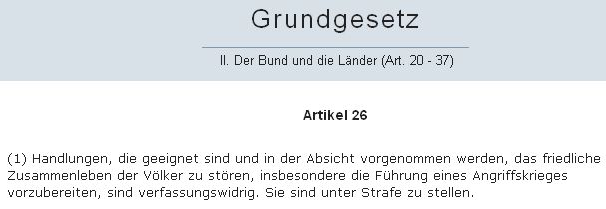 Grundgesetz

II. Der Bund und die Länder (Art. 20 - 37)

Artikel 26

(1) Handlungen, die geeignet sind und in der Absicht vorgenommen werden, das friedliche Zusammenleben der Völker zu stören, insbesondere die Führung eines Angriffskrieges vorzubereiten, sind verfassungswidrig. Sie sind unter Strafe zu stellen.